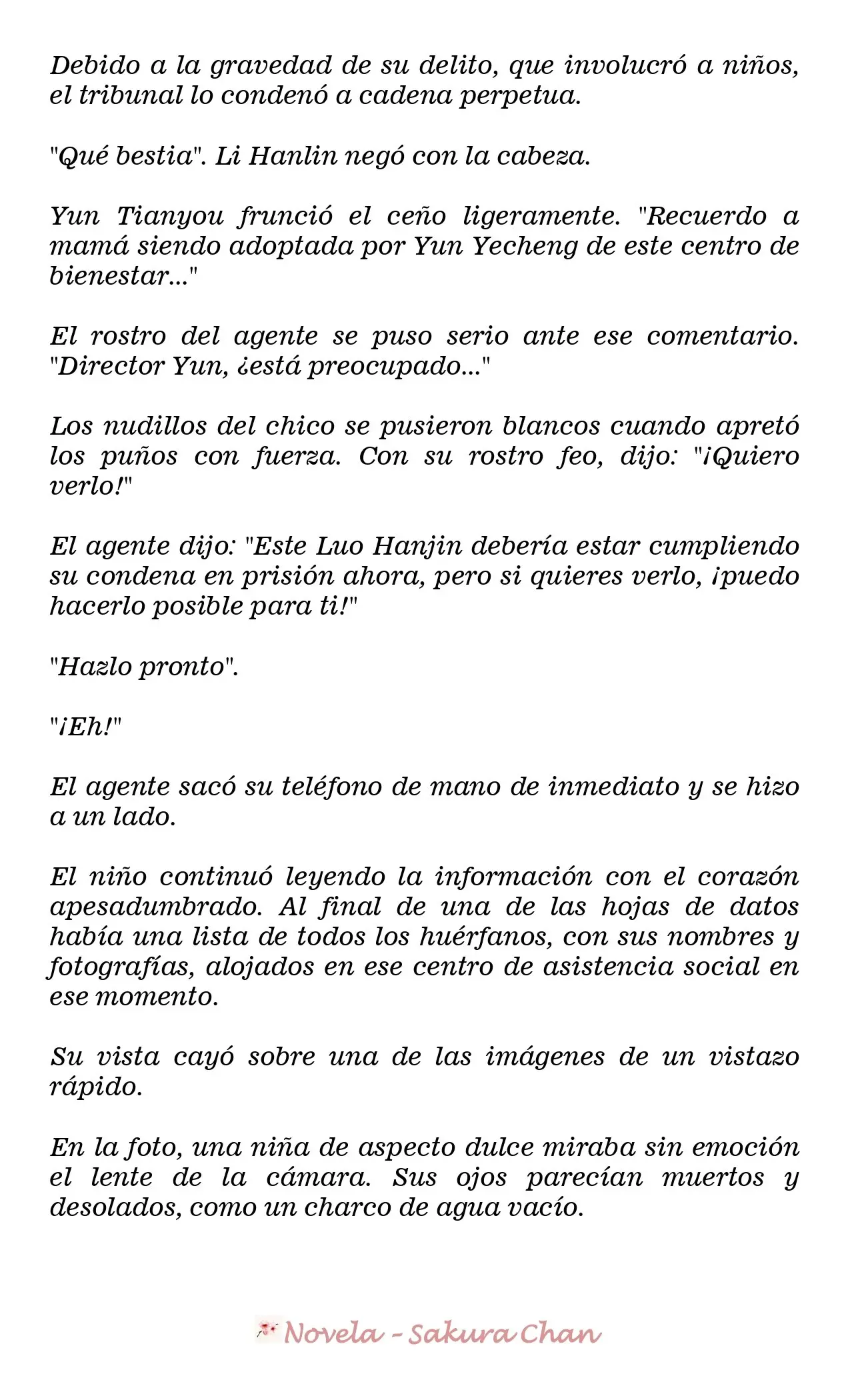 Debido a la gravedad de su delito, que involucró a niños, el tribunal lo condenó a cadena perpetua.

"Qué bestia". Li Hanlin negó con la cabeza.

Yun Tianyou frunció el ceño ligeramente. "Recuerdo a mamá siendo adoptada por Yun Yecheng de este centro de bienestar..."

El rostro del agente se puso serio ante ese comentario. "Director Yun, ¿está preocupado..."

Los nudillos del chico se pusieron blancos cuando apretó los puños con fuerza. Con su rostro feo, dijo: "¡Quiero verlo!"

El agente dijo: "Este Luo Hanjin debería estar cumpliendo su condena en prisión ahora, pero si quieres verlo, ¡puedo hacerlo posible para ti!"

"Hazlo pronto".

"¡Eh!"

El agente sacó su teléfono de mano de inmediato y se hizo a un lado.

El niño continuó leyendo la información con el corazón apesadumbrado. Al final de una de las hojas de datos había una lista de todos los huérfanos, con sus nombres y fotografías, alojados en ese centro de asistencia social en ese momento.

Su vista cayó sobre una de las imágenes de un vistazo rápido.

En la foto, una niña de aspecto dulce miraba sin emoción el lente de la cámara. Sus ojos parecían muertos y desolados, como un charco de agua vacío.

Novela - Sakura Chan